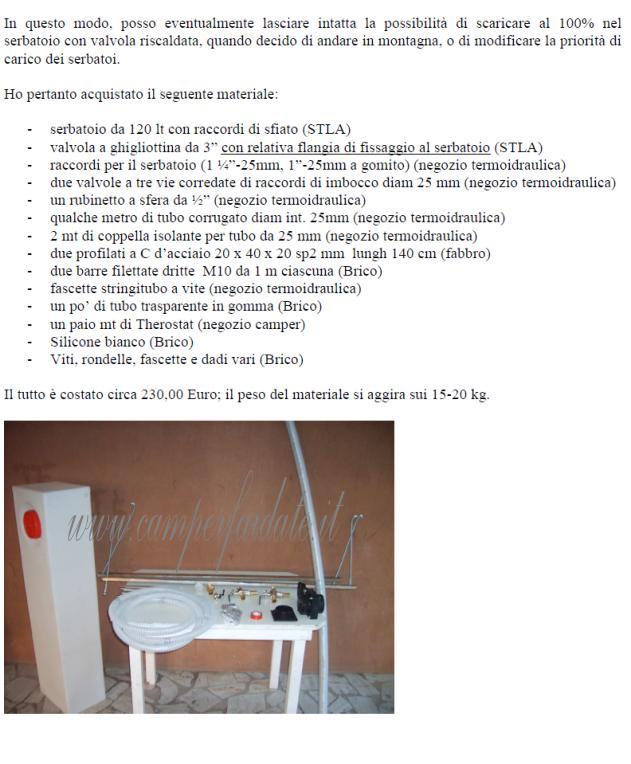 In questo modo, posso eventualmente lasciare intatta la possibilità di scaricare al 100% nel serbatoio con valvola riscaldata, quando decido di andare in montagna, o di modificare la priorità di carico dei serbatoi.

Ho pertanto acquistato il seguente materiale:

- serbatoio da 120 lt con raccordi di sfiato (STLA)
- valvola a ghigliottina da 3" con relativa flangia di fissaggio al serbatoio (STLA)
- raccordi per il serbatoio (1 ¼"-25mm, 1"-25mm a gomito) (negozio termoidraulica)
- due valvole a tre vie corredate di raccordi di imbocco diam 25 mm (negozio termoidraulica)
- un rubinetto a sfera da ½" (negozio termoidraulica)
- qualche metro di tubo corrugato diam int. 25mm (negozio termoidraulica)
- 2 mt di coppella isolante per tubo da 25 mm (negozio termoidraulica)
- due profilati a C d'acciaio 20 x 40 x 20 sp2 mm lungh 140 cm (fabbro)
- due barre filettate dritte M10 da 1 m ciascuna (Brico)
- fascette stringitubo a vite (negozio termoidraulica)
- un po' di tubo trasparente in gomma (Brico)
- un paio mt di Therostat (negozio camper)
- Silicone bianco (Brico)
- Viti, rondelle, fascette e dadi vari (Brico)

Il tutto è costato circa 230,00 Euro; il peso del materiale si aggira sui 15-20 kg.

www.camperfaidate.it